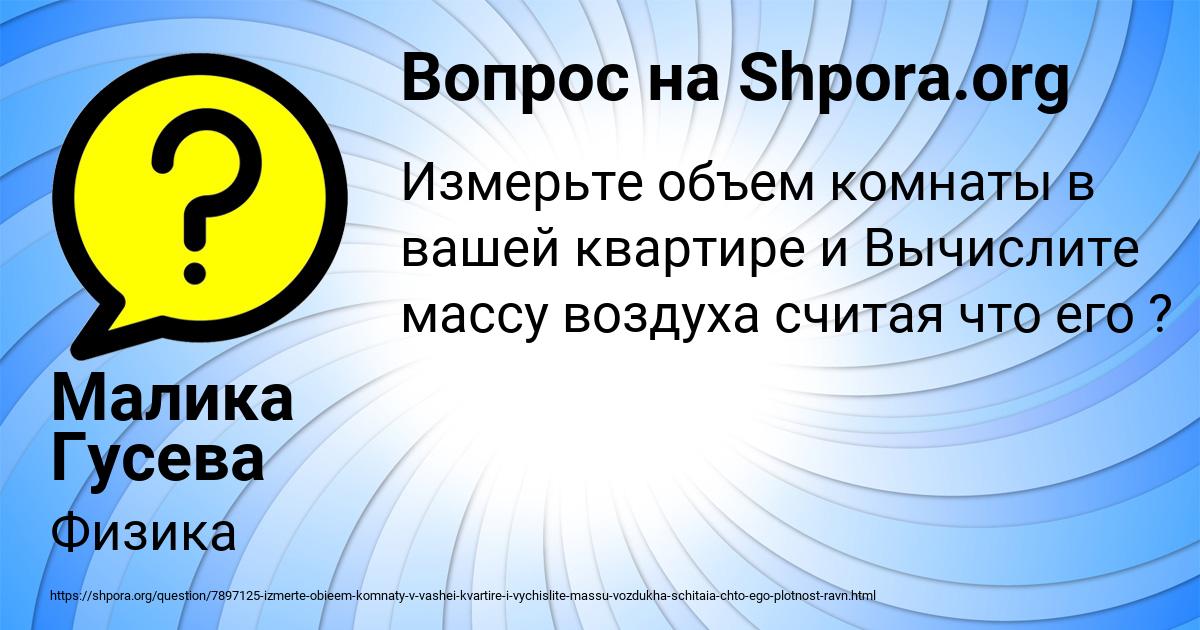 Вопрос на Shpora.org

Измерьте объем комнаты в вашей квартире и Вычислите массу воздуха считая что его ?

Малика Гусева

Физика

https://shpora.org/question/7897125-izmerte-obieem-komnaty-v-vashei-kvartire-i-vychislite-massu-vozdukha-schitaia-chto-ego-plotnost-ravn.html